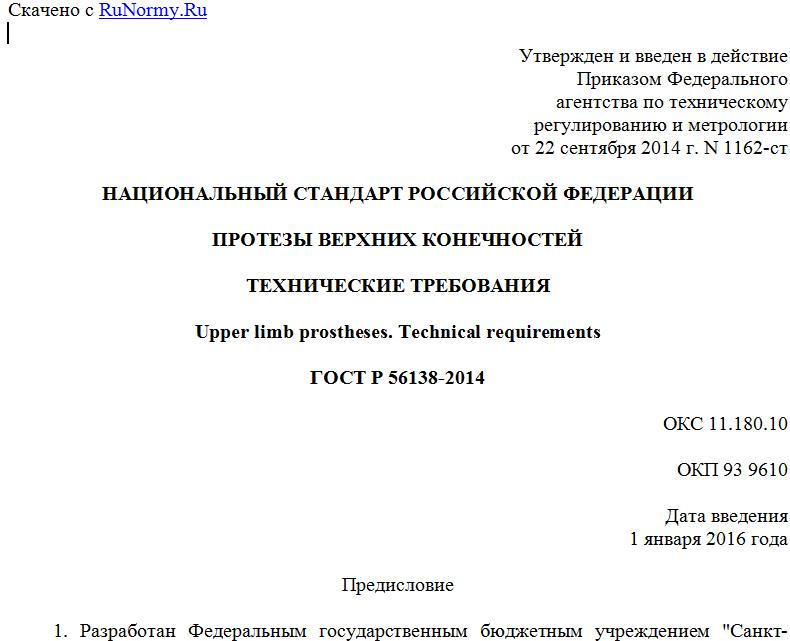 Скачено с RuNormy.Ru

Утвержден и введен в действие Приказом Федерального агентства по техническому регулированию и метрологии от 22 сентября 2014 г. N 1162-ст

НАЦИОНАЛЬНЫЙ СТАНДАРТ РОССИЙСКОЙ ФЕДЕРАЦИИ

ПРОТЕЗЫ ВЕРХНИХ КОНЕЧНОСТЕЙ

ТЕХНИЧЕСКИЕ ТРЕБОВАНИЯ

Upper limb prostheses. Technical requirements

ГОСТ Р 56138-2014

ОКС 11.180.10

ОКП 93 9610

Дата введения
1 января 2016 года

Предисловие

1. Разработан Федеральным государственным бюджетным учреждением "Санкт-